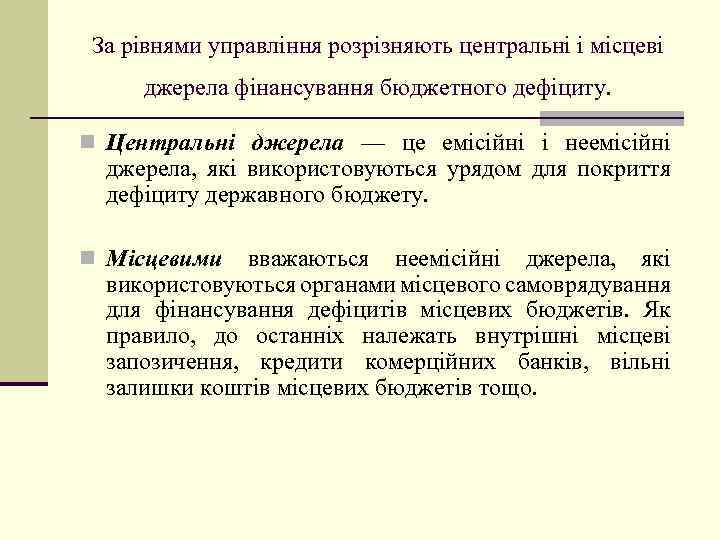 За рівнями управління розрізняють центральні і місцеві джерела фінансування бюджетного дефіциту.

Центральні джерела — це емісійні і неемісійні джерела, які використовуються урядом для покриття дефіциту державного бюджету.

Місцевими вважаються неемісійні джерела, які використовуються органами місцевого самоврядування для фінансування дефіцитів місцевих бюджетів. Як правило, до останніх належать внутрішні місцеві запозичення, кредити комерційних банків, вільні залишки коштів місцевих бюджетів тощо.